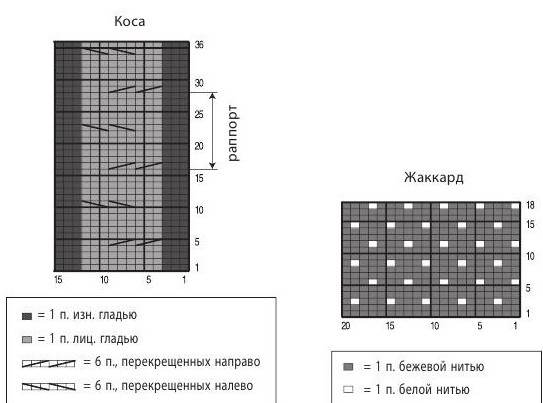 Коса

36
30
25
20
15
10
5
1

раппорт

15 10 5 1

= 1 п. изн. гладью
= 1 п. лиц. гладью
= 6 п., перекрещенных направо
= 6 п., перекрещенных налево

Жаккард

18
15
10
5
1

20 15 10 5 1

= 1 п. бежевой нитью
= 1 п. белой нитью